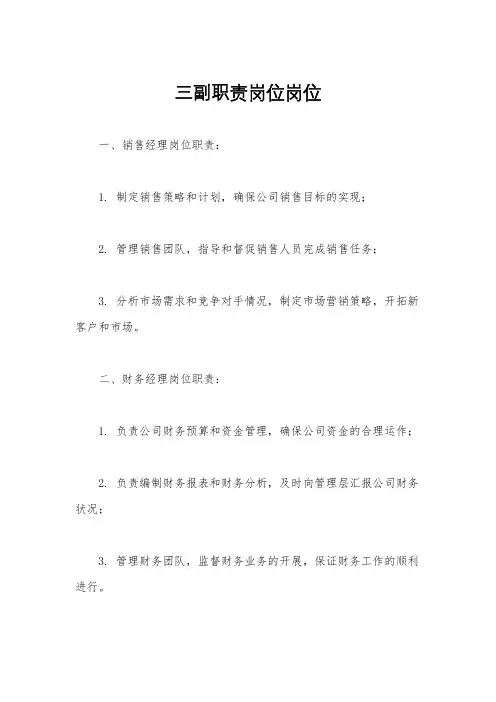 三副职责岗位岗位

一、销售经理岗位职责：

1. 制定销售策略和计划，确保公司销售目标的实现；

2. 管理销售团队，指导和督促销售人员完成销售任务；

3. 分析市场需求和竞争对手情况，制定市场营销策略，开拓新客户和市场。

二、财务经理岗位职责：

1. 负责公司财务预算和资金管理，确保公司资金的合理运作；

2. 负责编制财务报表和财务分析，及时向管理层汇报公司财务状况；

3. 管理财务团队，监督财务业务的开展，保证财务工作的顺利进行。